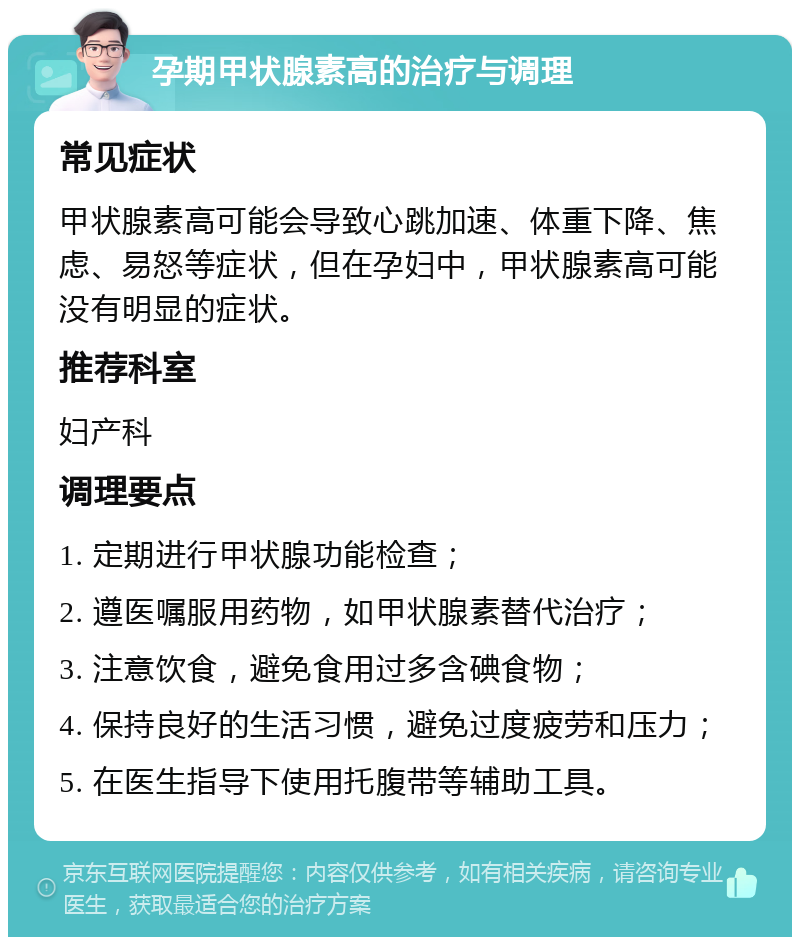 孕期甲状腺素高的治疗与调理

常见症状

甲状腺素高可能会导致心跳加速、体重下降、焦虑、易怒等症状，但在孕妇中，甲状腺素高可能没有明显的症状。

推荐科室

妇产科

调理要点

1. 定期进行甲状腺功能检查；

2. 遵医嘱服用药物，如甲状腺素替代治疗；

3. 注意饮食，避免食用过多含碘食物；

4. 保持良好的生活习惯，避免过度疲劳和压力；

5. 在医生指导下使用托腹带等辅助工具。

京东互联网医院提醒您：内容仅供参考，如有相关疾病，请咨询专业医生，获取最适合您的治疗方案